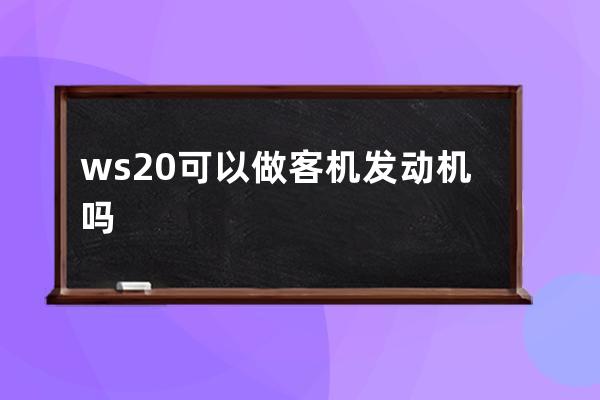 ws20可以做客机发动机吗